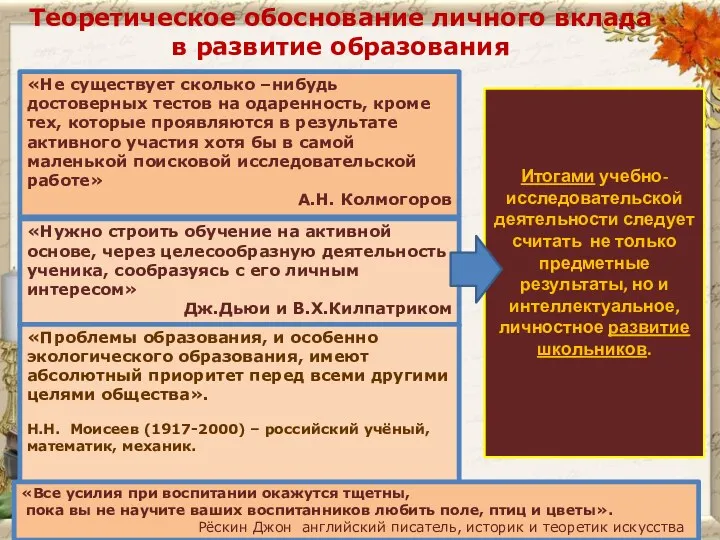 Теоретическое обоснование личного вклада в развитие образования

«Не существует сколько –нибудь достоверных тестов на одаренность, кроме тех, которые проявляются в результате активного участия хотя бы в самой маленькой поисковой исследовательской работе»
А.Н. Колмогоров

«Нужно строить обучение на активной основе, через целесообразную деятельность ученика, сообразуясь с его личным интересом»
Дж.Дьюи и В.Х.Килпатриком

«Проблемы образования, и особенно экологического образования, имеют абсолютный приоритет перед всеми другими целями общества».

Н.Н. Моисеев (1917-2000) – российский учёный, математик, механик.

Итогами учебно-исследовательской деятельности следует считать не только предметные результаты, но и интеллектуальное, личностное развитие школьников.

«Все усилия при воспитании окажутся тщетны, пока вы не научите ваших воспитанников любить поле, птиц и цветы».
Рёскин Джон английский писатель, историк и теоретик искусства